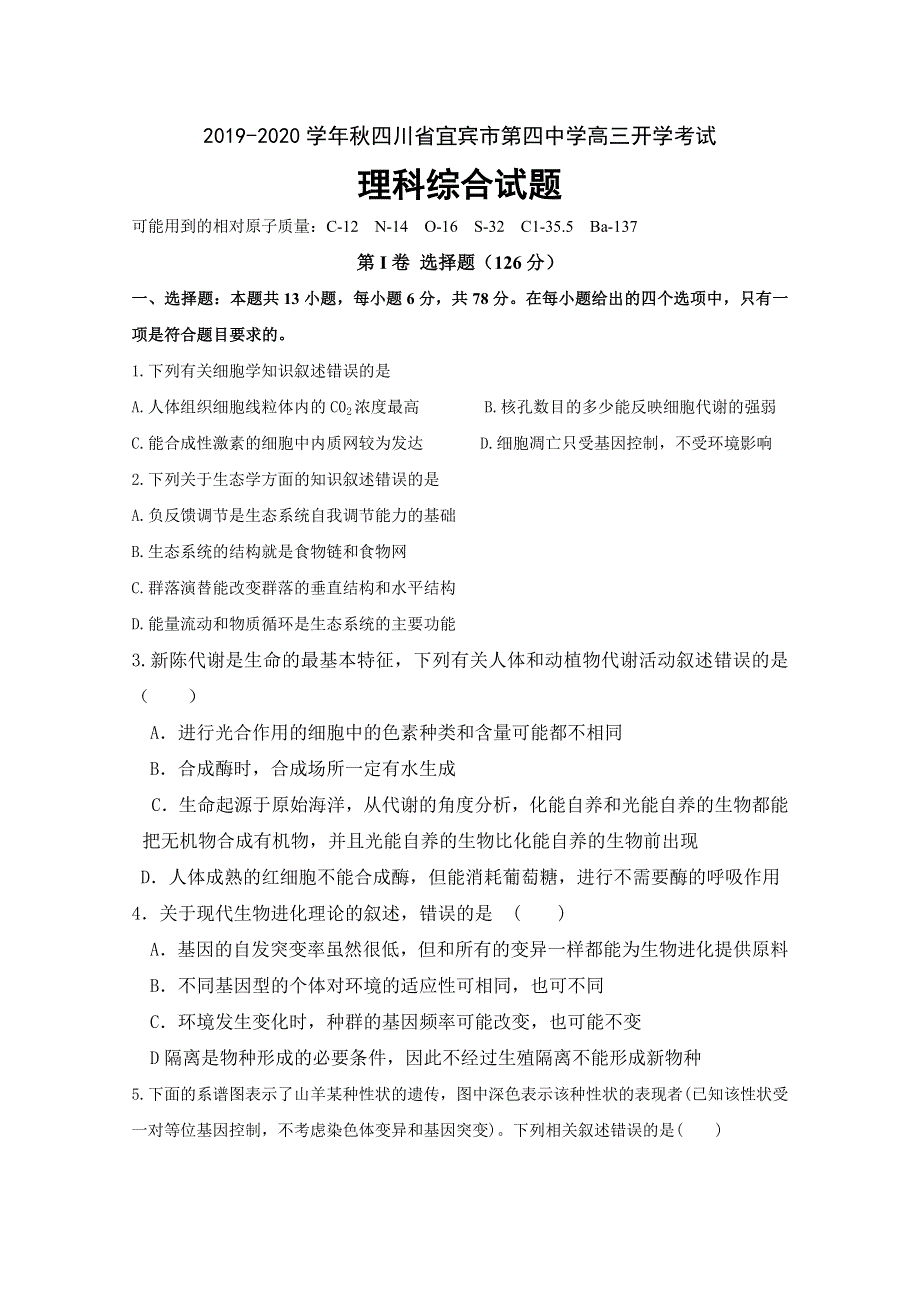 2019-2020 学年秋四川省宜宾市第四中学高三开学考试

理科综合试题

可能用到的相对原子质量：C-12 N-14 O-16 S-32 C1-35.5 Ba-137

第 I 卷 选择题（126 分）

一、选择题：本题共 13 小题，每小题 6 分，共 78 分。在每小题给出的四个选项中，只有一项是符合题目要求的。

1.下列有关细胞学知识叙述错误的是

A.人体组织细胞线粒体内的 $CO_2$ 浓度最高

B.核孔数目的多少能反映细胞代谢的强弱

C.能合成性激素的细胞中内质网较为发达

D.细胞凋亡只受基因控制，不受环境影响

2.下列关于生态学方面的知识叙述错误的是

A.负反馈调节是生态系统自我调节能力的基础

B.生态系统的结构就是食物链和食物网

C.群落演替能改变群落的垂直结构和水平结构

D.能量流动和物质循环是生态系统的主要功能

3.新陈代谢是生命的最基本特征，下列有关人体和动植物代谢活动叙述错误的是（ ）

A．进行光合作用的细胞中的色素种类和含量可能都不相同

B．合成酶时，合成场所一定有水生成

C．生命起源于原始海洋，从代谢的角度分析，化能自养和光能自养的生物都能把无机物合成有机物，并且光能自养的生物比化能自养的生物前出现

D．人体成熟的红细胞不能合成酶，但能消耗葡萄糖，进行不需要酶的呼吸作用

4．关于现代生物进化理论的叙述，错误的是 （ ）

A．基因的自发突变率虽然很低，但和所有的变异一样都能为生物进化提供原料

B．不同基因型的个体对环境的适应性可相同，也可不同

C．环境发生变化时，种群的基因频率可能改变，也可能不变

D 隔离是物种形成的必要条件，因此不经过生殖隔离不能形成新物种

5.下面的系谱图表示了山羊某种性状的遗传，图中深色表示该种性状的表现者(已知该性状受一对等位基因控制，不考虑染色体变异和基因突变）。下列相关叙述错误的是( )